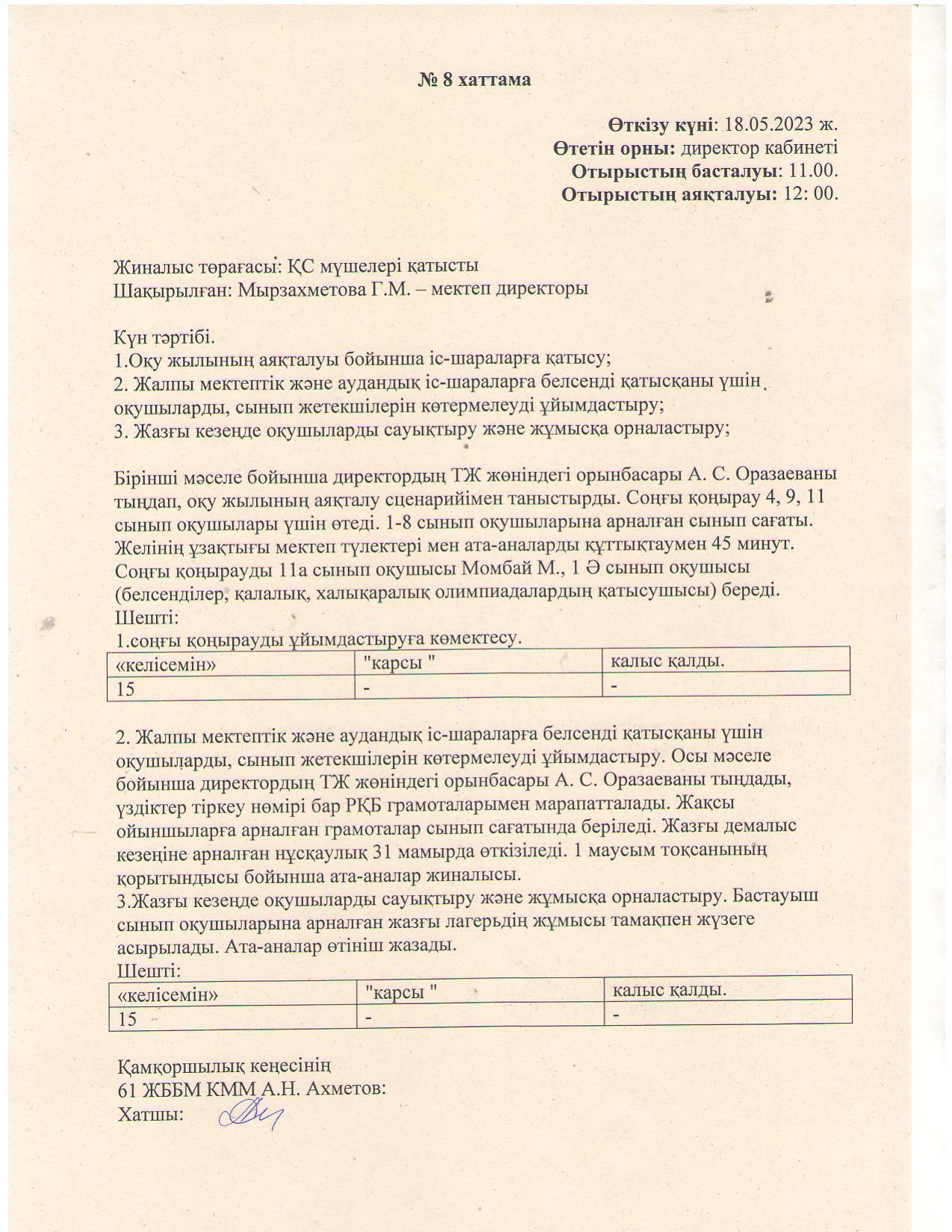 № 8 хаттама

Өткізу күні: 18.05.2023 ж.
Өтетін орны: директор кабинеті
Отырыстың басталуы: 11.00.
Отырыстың аяқталуы: 12: 00.

Жиналыс төрағасы: ҚС мүшелері қатысты
Шақырылған: Мырзахметова Г.М. – мектеп директоры

Күн тәртібі.
1.Оқу жылының аяқталуы бойынша іс-шараларға қатысу;
2. Жалпы мектептік және аудандық іс-шараларға белсенді қатысқаны үшін оқушыларды, сынып жетекшілерін көтермелеуді ұйымдастыру;
3. Жазғы кезеңде оқушыларды сауықтыру және жұмысқа орналастыру;

Бірінші мәселе бойынша директордың ТЖ жөніндегі орынбасары А. С. Оразаеваны тыңдап, оқу жылының аяқталу сценарийімен таныстырды. Соңғы қоңырау 4, 9, 11 сынып оқушылары үшін өтеді. 1-8 сынып оқушыларына арналған сынып сағаты. Желінің ұзақтығы мектеп түлектері мен ата-аналарды құттықтаумен 45 минут. Соңғы қоңырауды 11а сынып оқушысы Момбай М., 1 Ә сынып оқушысы (белсенділер, қалалық, халықаралық олимпиадалардың қатысушысы) береді.
Шешті:
1.соңғы қоңырауды ұйымдастыруға көмектесу.

| «келісемін» | "карсы " | калыс қалды. |
|---|---|---|
| 15 | - | - |

2. Жалпы мектептік және аудандық іс-шараларға белсенді қатысқаны үшін оқушыларды, сынып жетекшілерін көтермелеуді ұйымдастыру. Осы мәселе бойынша директордың ТЖ жөніндегі орынбасары А. С. Оразаеваны тыңдады, үздіктер тіркеу нөмірі бар РҚБ грамоталарымен марапатталады. Жақсы ойыншыларға арналған грамоталар сынып сағатында беріледі. Жазғы демалыс кезеңіне арналған нұсқаулық 31 мамырда өткізіледі. 1 маусым тоқсанының қорытындысы бойынша ата-аналар жиналысы.
3.Жазғы кезеңде оқушыларды сауықтыру және жұмысқа орналастыру. Бастауыш сынып оқушыларына арналған жазғы лагерьдің жұмысы тамақпен жүзеге асырылады. Ата-аналар өтініш жазады.
Шешті:

| «келісемін» | "карсы " | калыс қалды. |
|---|---|---|
| 15 | - | - |

Қамқоршылық кеңесінің
61 ЖББМ КММ А.Н. Ахметов:
Хатшы: